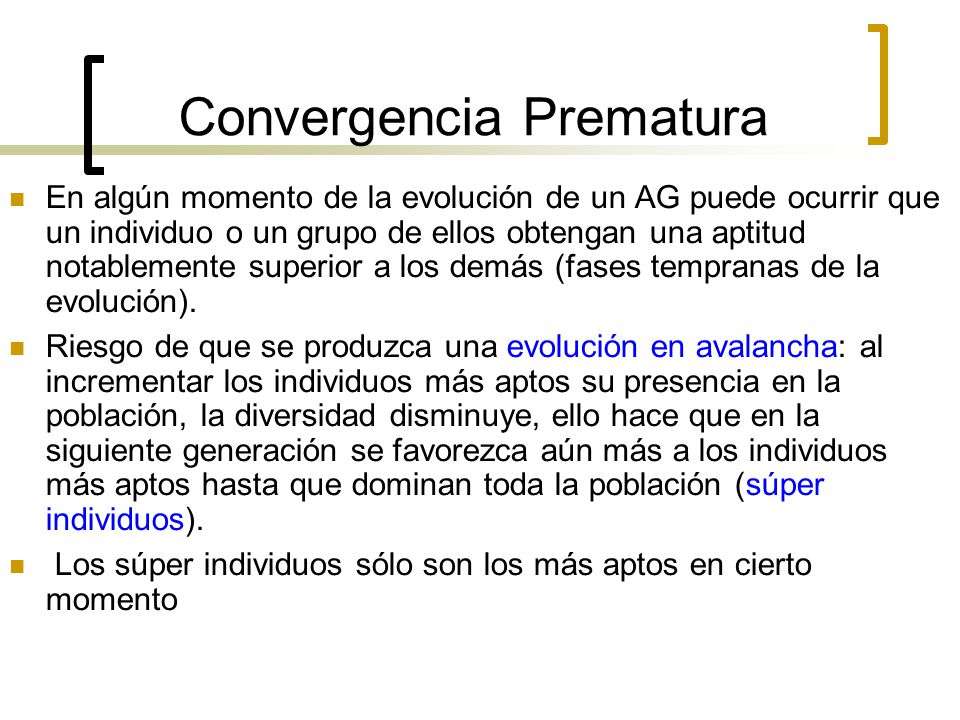 Convergencia Prematura

En algún momento de la evolución de un AG puede ocurrir que un individuo o un grupo de ellos obtengan una aptitud notablemente superior a los demás (fases tempranas de la evolución).

Riesgo de que se produzca una evolución en avalancha: al incrementar los individuos más aptos su presencia en la población, la diversidad disminuye, ello hace que en la siguiente generación se favorezca aún más a los individuos más aptos hasta que dominan toda la población (súper individuos).

Los súper individuos sólo son los más aptos en cierto momento